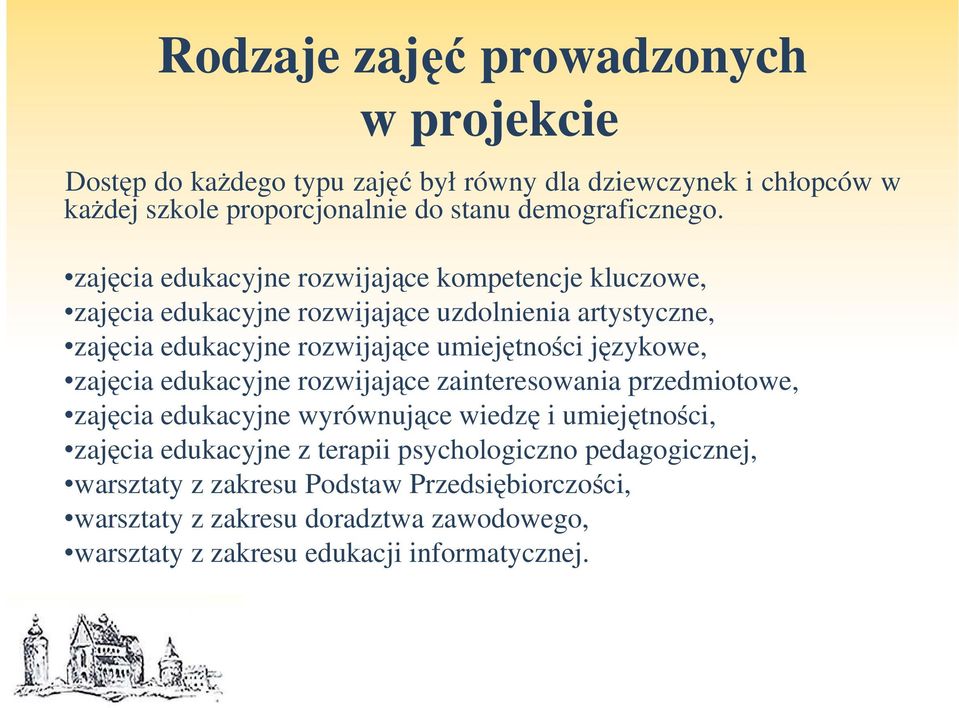 Rodzaje zajęć prowadzonych w projekcie

Dostęp do każdego typu zajęć był równy dla dziewczynek i chłopców w każdej szkole proporcjonalnie do stanu demograficznego.

•zajęcia edukacyjne rozwijające kompetencje kluczowe,
•zajęcia edukacyjne rozwijające uzdolnienia artystyczne,
•zajęcia edukacyjne rozwijające umiejętności językowe,
•zajęcia edukacyjne rozwijające zainteresowania przedmiotowe,
•zajęcia edukacyjne wyrównujące wiedzę i umiejętności,
•zajęcia edukacyjne z terapii psychologiczno pedagogicznej,
•warsztaty z zakresu Podstaw Przedsiębiorczości,
•warsztaty z zakresu doradztwa zawodowego,
•warsztaty z zakresu edukacji informatycznej.